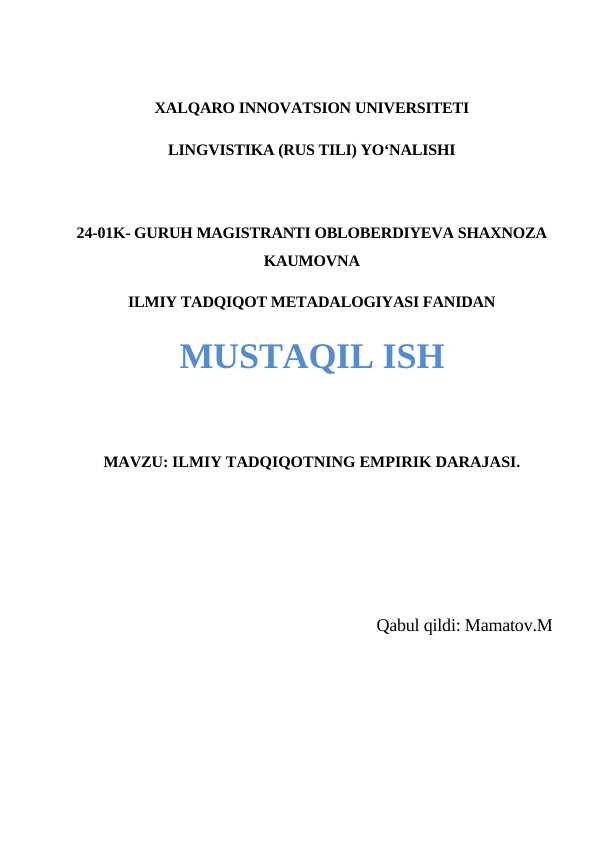 XALQARO INNOVATSION UNIVERSITETI

LINGVISTIKA (RUS TILI) YO‘NALISHI

24-01K- GURUH MAGISTRANTI OBLOBERDIYEVA SHAXNOZA KAUMOVNA

ILMIY TADQIQOT METADALOGIYASI FANIDAN

MUSTAQIL ISH

MAVZU: ILMIY TADQIQOTNING EMPIRIK DARAJASI.

Qabul qildi: Mamatov.M